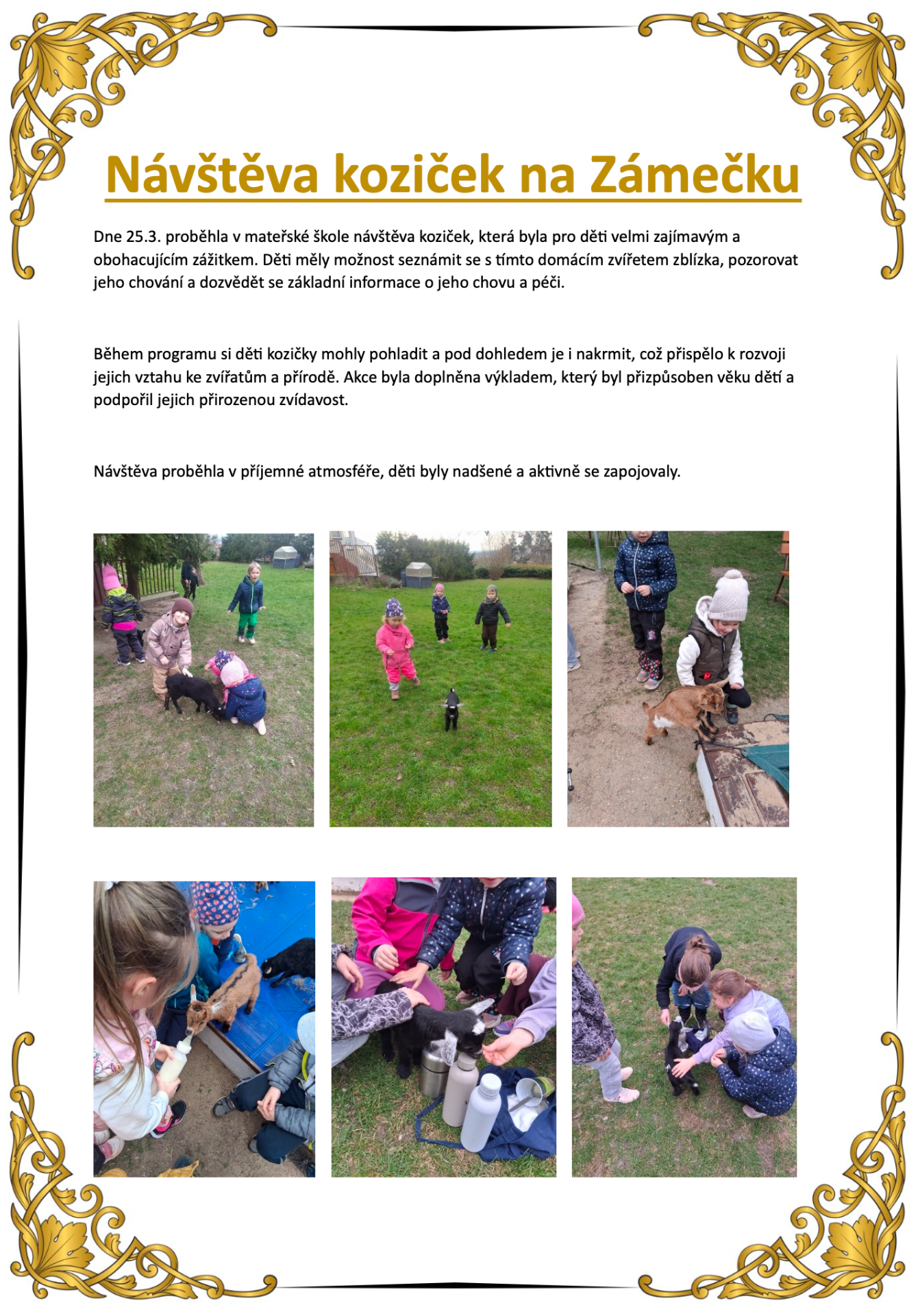 Návštěva koziček na Zámečku

Dne 25.3. proběhla v mateřské škole návštěva koziček, která byla pro děti velmi zajímavým a obohacujícím zážitkem. Děti měly možnost seznámit se s tímto domácím zvířetem zblízka, pozorovat jeho chování a dozvědět se základní informace o jeho chovu a péči.

Během programu si děti kozičky mohly pohladit a pod dohledem je i nakrmit, což přispělo k rozvoji jejich vztahu ke zvířatům a přírodě. Akce byla doplněna výkladem, který byl přizpůsoben věku dětí a podpořil jejich přirozenou zvídavost.

Návštěva proběhla v příjemné atmosféře, děti byly nadšené a aktivně se zapojovaly.